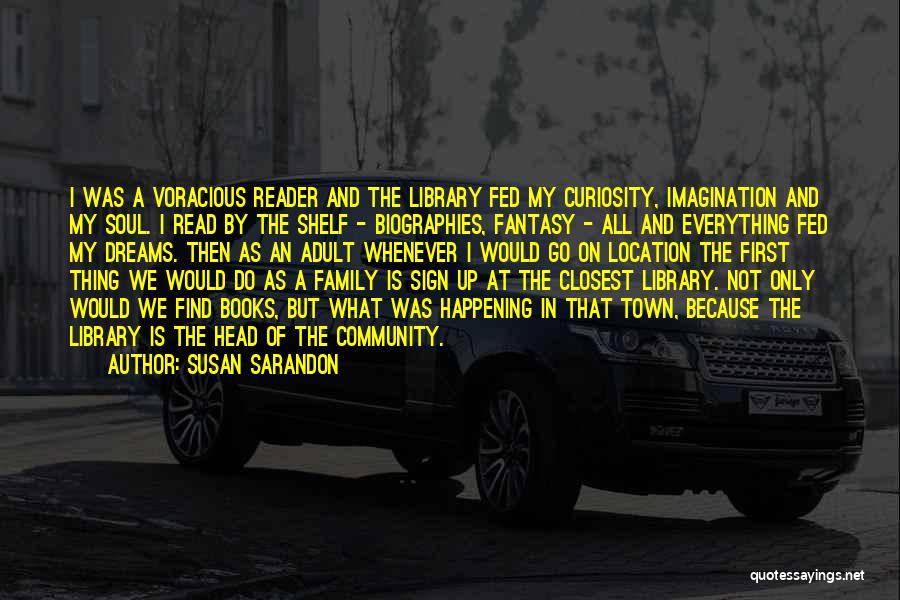 I WAS A VORACIOUS READER AND THE LIBRARY FED MY CURIOSITY, IMAGINATION AND MY SOUL. I READ BY THE SHELF - BIOGRAPHIES, FANTASY - ALL AND EVERYTHING FED MY DREAMS. THEN AS AN ADULT WHENEVER I WOULD GO ON LOCATION THE FIRST THING WE WOULD DO AS A FAMILY IS SIGN UP AT THE CLOSEST LIBRARY. NOT ONLY WOULD WE FIND BOOKS, BUT WHAT WAS HAPPENING IN THAT TOWN, BECAUSE THE LIBRARY IS THE HEAD OF THE COMMUNITY.

AUTHOR: SUSAN SARANDON

quotessayings.net